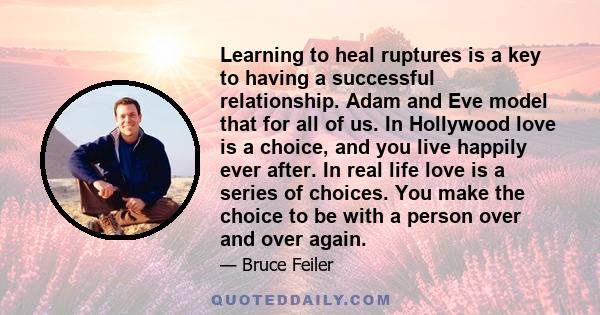 Learning to heal ruptures is a key to having a successful relationship. Adam and Eve model that for all of us. In Hollywood love is a choice, and you live happily ever after. In real life love is a series of choices. You make the choice to be with a person over and over again.

— Bruce Feiler

QUOTEDDAILY.COM